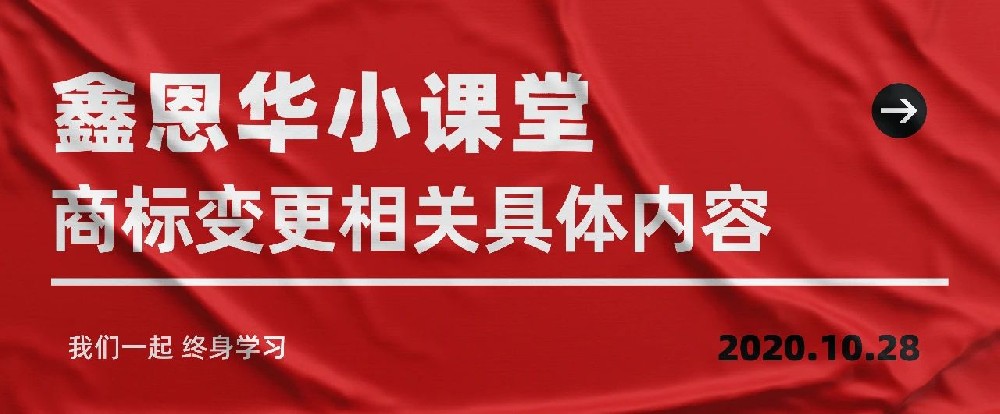 鑫恩华小课堂

商标变更相关具体内容

我们一起 终身学习

2020.10.28